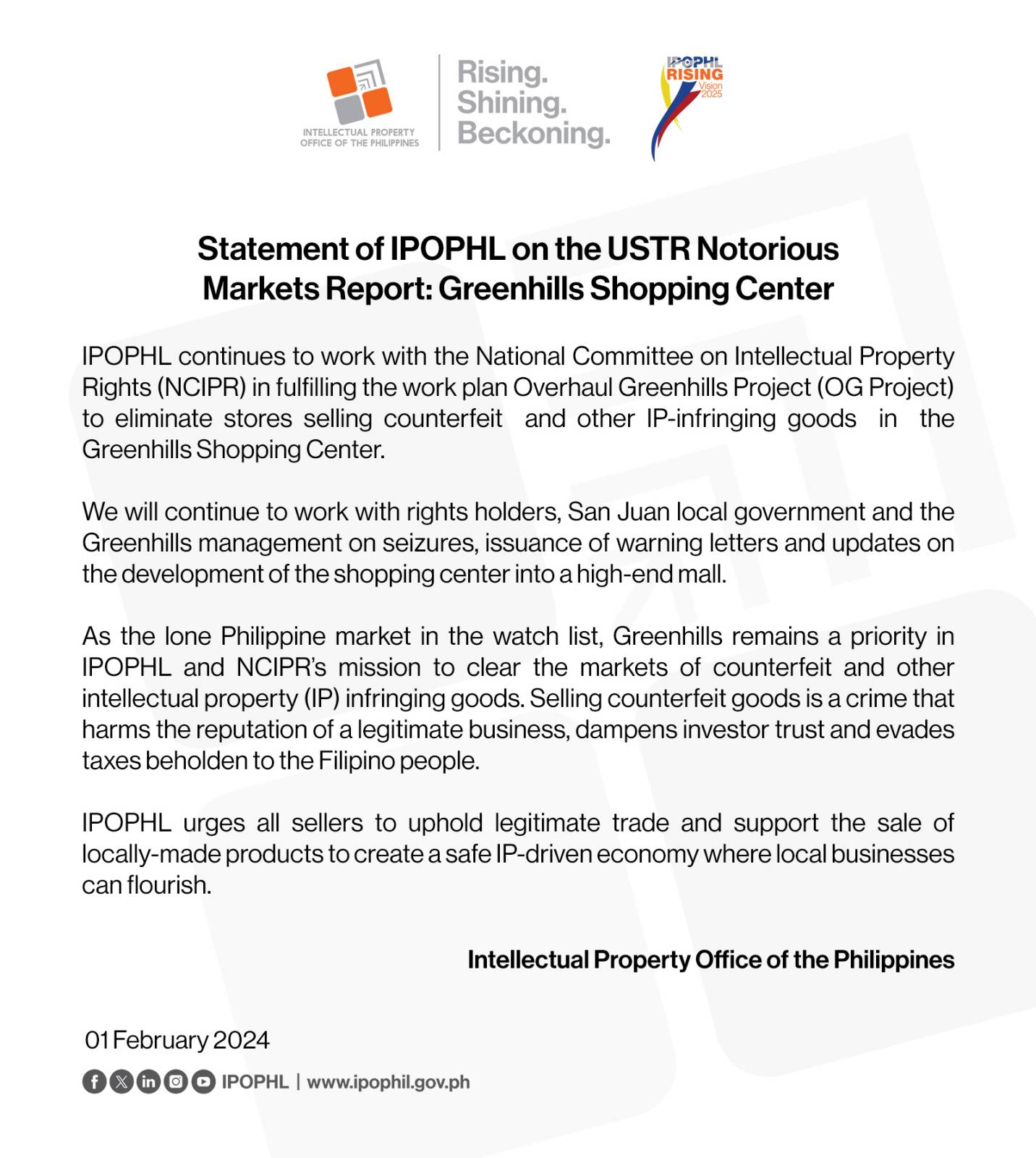 INTELLECTUAL PROPERTY OFFICE OF THE PHILIPPINES

Rising. Shining. Beckoning.

IPOPHL RISING Vision 2025

Statement of IPOPHL on the USTR Notorious Markets Report: Greenhills Shopping Center

IPOPHL continues to work with the National Committee on Intellectual Property Rights (NCIPR) in fulfilling the work plan Overhaul Greenhills Project (OG Project) to eliminate stores selling counterfeit and other IP-infringing goods in the Greenhills Shopping Center.

We will continue to work with rights holders, San Juan local government and the Greenhills management on seizures, issuance of warning letters and updates on the development of the shopping center into a high-end mall.

As the lone Philippine market in the watch list, Greenhills remains a priority in IPOPHL and NCIPR's mission to clear the markets of counterfeit and other intellectual property (IP) infringing goods. Selling counterfeit goods is a crime that harms the reputation of a legitimate business, dampens investor trust and evades taxes beholden to the Filipino people.

IPOPHL urges all sellers to uphold legitimate trade and support the sale of locally-made products to create a safe IP-driven economy where local businesses can flourish.

Intellectual Property Office of the Philippines

01 February 2024

IPOPHL | www.ipophil.gov.ph